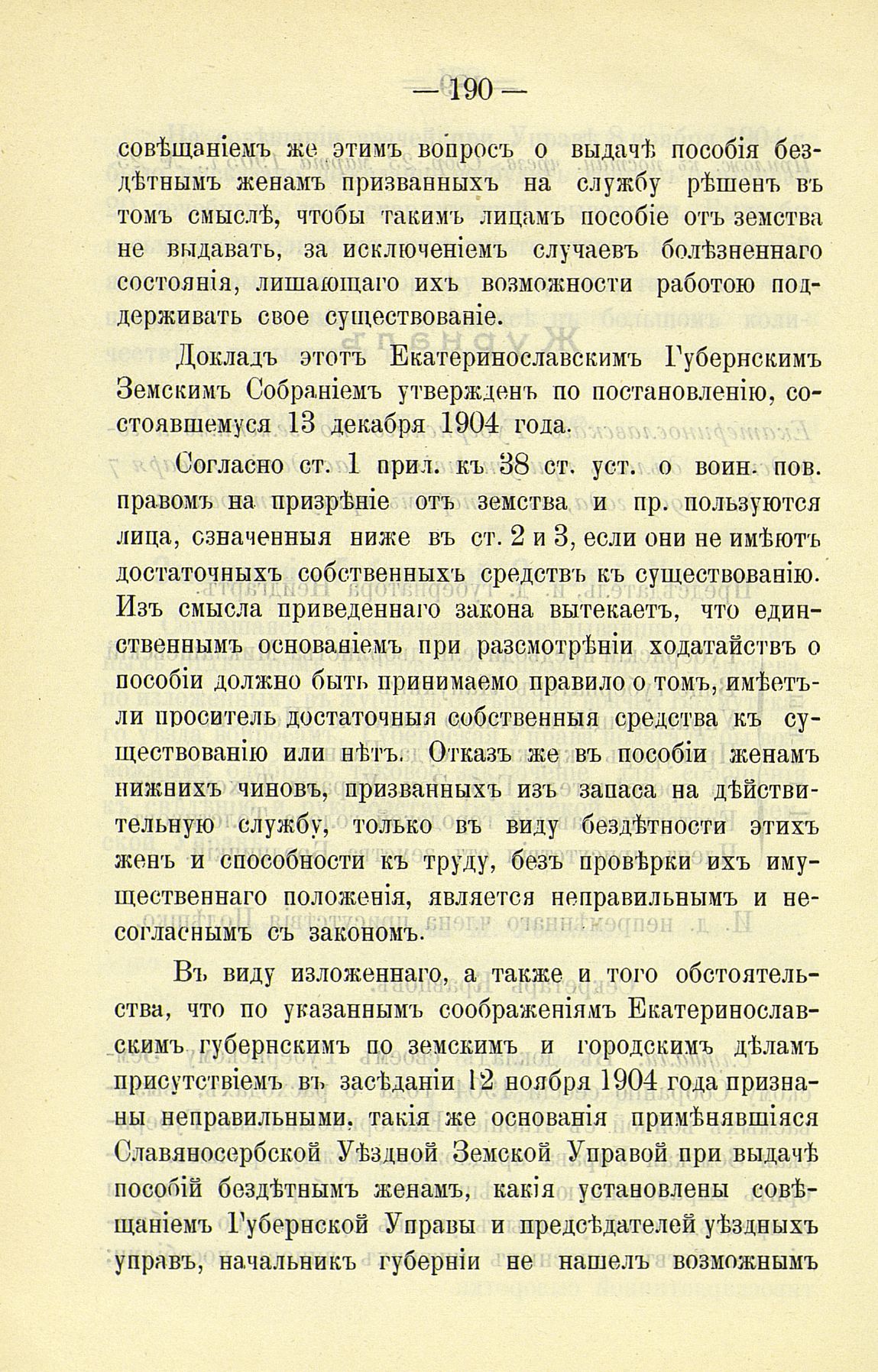 — 190 —

совѣщаніемъ же этимъ вопросъ о выдачѣ пособія бездѣтнымъ женамъ призванныхъ на службу рѣшенъ въ томъ смыслѣ, чтобы такимъ лицамъ пособіе отъ земства не выдавать, за исключеніемъ случаевъ болѣзненнаго состоянія, лишающаго ихъ возможности работою поддерживать свое существованіе.

Докладъ этотъ Екатеринославскимъ Губернскимъ Земскимъ Собраніемъ утвержденъ по постановленію, состоявшемуся 13 декабря 1904 года.

Согласно ст. 1 прил. къ 38 ст. уст. о воин. пов. правомъ на призрѣніе отъ земства и пр. пользуются лица, означенныя ниже въ ст. 2 и 3, если они не имѣютъ достаточныхъ собственныхъ средствъ къ существованію. Изъ смысла приведеннаго закона вытекаетъ, что единственнымъ основаніемъ при разсмотрѣніи ходатайствъ о пособіи должно быть принимаемо правило о томъ, имѣетъ-ли проситель достаточныя собственныя средства къ существованію или нѣтъ. Отказъ же въ пособіи женамъ нижнихъ чиновъ, призванныхъ изъ запаса на дѣйствительную службу, только въ виду бездѣтности этихъ женъ и способности къ труду, безъ провѣрки ихъ имущественнаго положенія, является неправильнымъ и несогласнымъ съ закономъ.

Въ виду изложеннаго, а также и того обстоятельства, что по указаннымъ соображеніямъ Екатеринославскимъ губернскимъ по земскимъ и городскимъ дѣламъ присутствіемъ въ засѣданіи 12 ноября 1904 года признаны неправильными, такія же основанія примѣнявшіяся Славяносербской Уѣздной Земской Управой при выдачѣ пособій бездѣтнымъ женамъ, какія установлены совѣщаніемъ Губернской Управы и предсѣдателей уѣздныхъ управъ, начальникъ губерніи не нашелъ возможнымъ